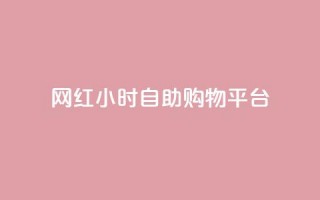 网红小时自助购物平台